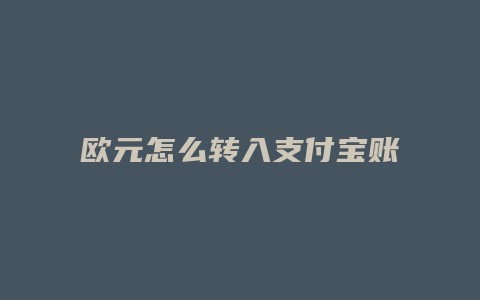 欧元怎么转入支付宝账